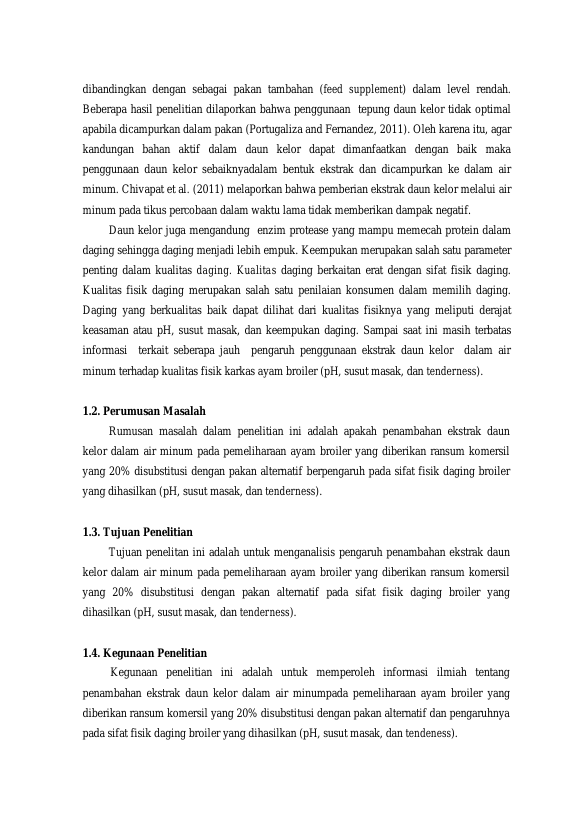 dibandingkan dengan sebagai pakan tambahan (feed supplement) dalam level rendah. Beberapa hasil penelitian dilaporkan bahwa penggunaan tepung daun kelor tidak optimal apabila dicampurkan dalam pakan (Portugaliza and Fernandez, 2011). Oleh karena itu, agar kandungan bahan aktif dalam daun kelor dapat dimanfaatkan dengan baik maka penggunaan daun kelor sebaiknyadalam bentuk ekstrak dan dicampurkan ke dalam air minum. Chivapat et al. (2011) melaporkan bahwa pemberian ekstrak daun kelor melalui air minum pada tikus percobaan dalam waktu lama tidak memberikan dampak negatif.

Daun kelor juga mengandung enzim protease yang mampu memecah protein dalam daging sehingga daging menjadi lebih empuk. Keempukan merupakan salah satu parameter penting dalam kualitas daging. Kualitas daging berkaitan erat dengan sifat fisik daging. Kualitas fisik daging merupakan salah satu penilaian konsumen dalam memilih daging. Daging yang berkualitas baik dapat dilihat dari kualitas fisiknya yang meliputi derajat keasaman atau pH, susut masak, dan keempukan daging. Sampai saat ini masih terbatas informasi terkait seberapa jauh pengaruh penggunaan ekstrak daun kelor dalam air minum terhadap kualitas fisik karkas ayam broiler (pH, susut masak, dan tenderness).

1.2. Perumusan Masalah

Rumusan masalah dalam penelitian ini adalah apakah penambahan ekstrak daun kelor dalam air minum pada pemeliharaan ayam broiler yang diberikan ransum komersil yang 20% disubstitusi dengan pakan alternatif berpengaruh pada sifat fisik daging broiler yang dihasilkan (pH, susut masak, dan tenderness).

1.3. Tujuan Penelitian

Tujuan penelitan ini adalah untuk menganalisis pengaruh penambahan ekstrak daun kelor dalam air minum pada pemeliharaan ayam broiler yang diberikan ransum komersil yang 20% disubstitusi dengan pakan alternatif pada sifat fisik daging broiler yang dihasilkan (pH, susut masak, dan tenderness).

1.4. Kegunaan Penelitian

Kegunaan penelitian ini adalah untuk memperoleh informasi ilmiah tentang penambahan ekstrak daun kelor dalam air minumpada pemeliharaan ayam broiler yang diberikan ransum komersil yang 20% disubstitusi dengan pakan alternatif dan pengaruhnya pada sifat fisik daging broiler yang dihasilkan (pH, susut masak, dan tendeness).